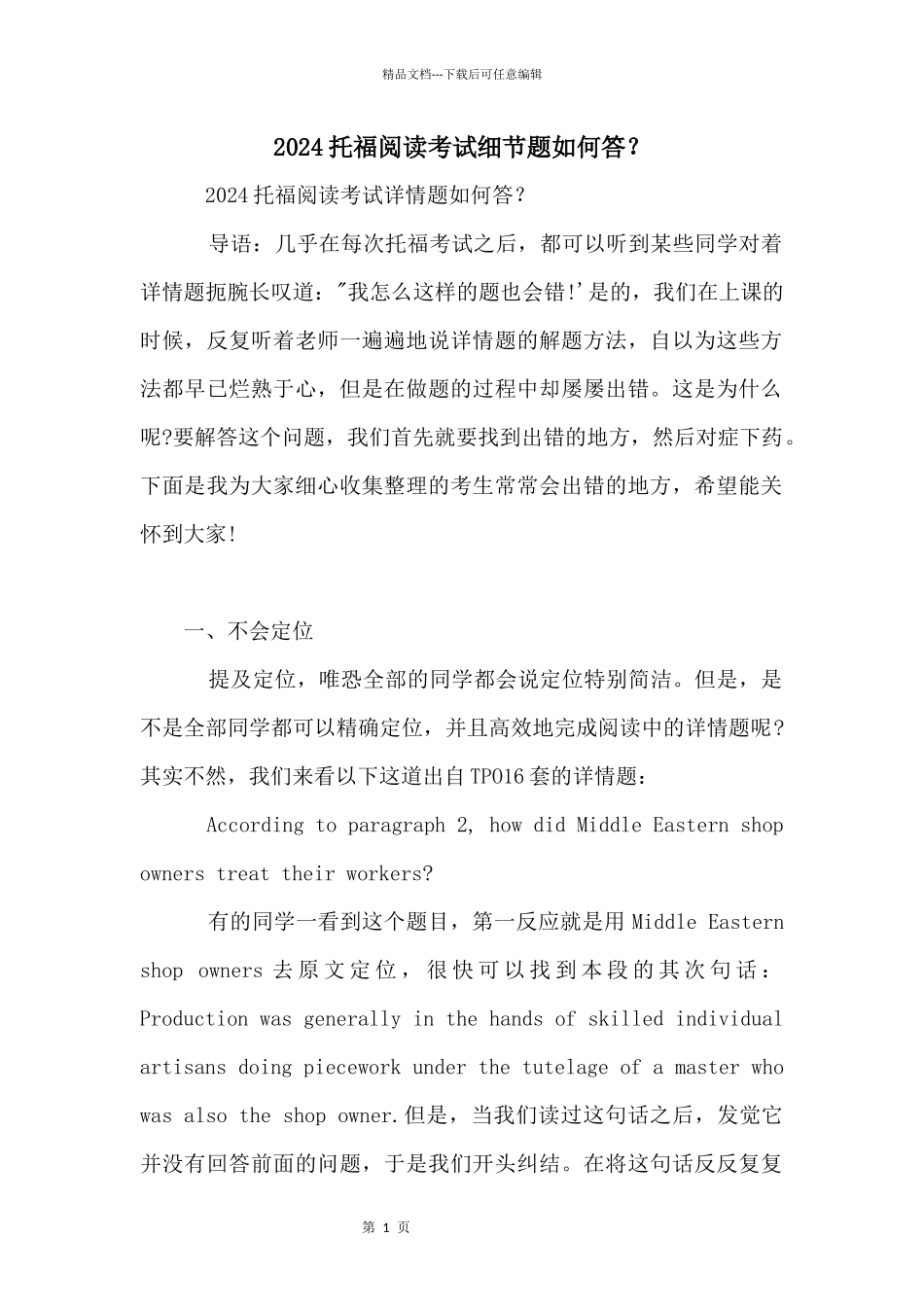 精品文档---下载后可任意编辑

2024托福阅读考试细节题如何答？

2024托福阅读考试详情题如何答？

导语：几乎在每次托福考试之后，都可以听到某些同学对着详情题扼腕长叹道："我怎么这样的题也会错!'是的，我们在上课的时候，反复听着老师一遍遍地说详情题的解题方法，自以为这些方法都早已烂熟于心，但是在做题的过程中却屡屡出错。这是为什么呢?要解答这个问题，我们首先就要找到出错的地方，然后对症下药。下面是我为大家细心收集整理的考生常常会出错的地方，希望能关怀到大家!

一、不会定位

提及定位，唯恐全部的同学都会说定位特别简洁。但是，是不是全部同学都可以精确定位，并且高效地完成阅读中的详情题呢?其实不然，我们来看以下这道出自TPO16套的详情题：

According to paragraph 2, how did Middle Eastern shop owners treat their workers?

有的同学一看到这个题目，第一反应就是用Middle Eastern shop owners去原文定位，很快可以找到本段的其次句话：Production was generally in the hands of skilled individual artisans doing piecework under the tutelage of a master who was also the shop owner.但是，当我们读过这句话之后，发觉它并没有回答前面的问题，于是我们开头纠结。在将这句话反反复复

第 1 页